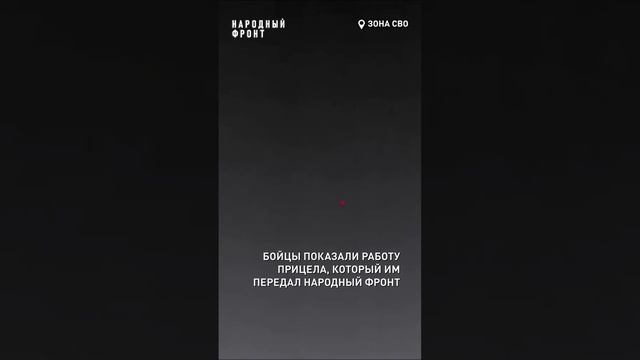 НАРОДНЫЙ ФРОНТ

ЗОНА СВО

БОЙЦЫ ПОКАЗАЛИ РАБОТУ ПРИЦЕЛА, КОТОРЫЙ ИМ ПЕРЕДАЛ НАРОДНЫЙ ФРОНТ